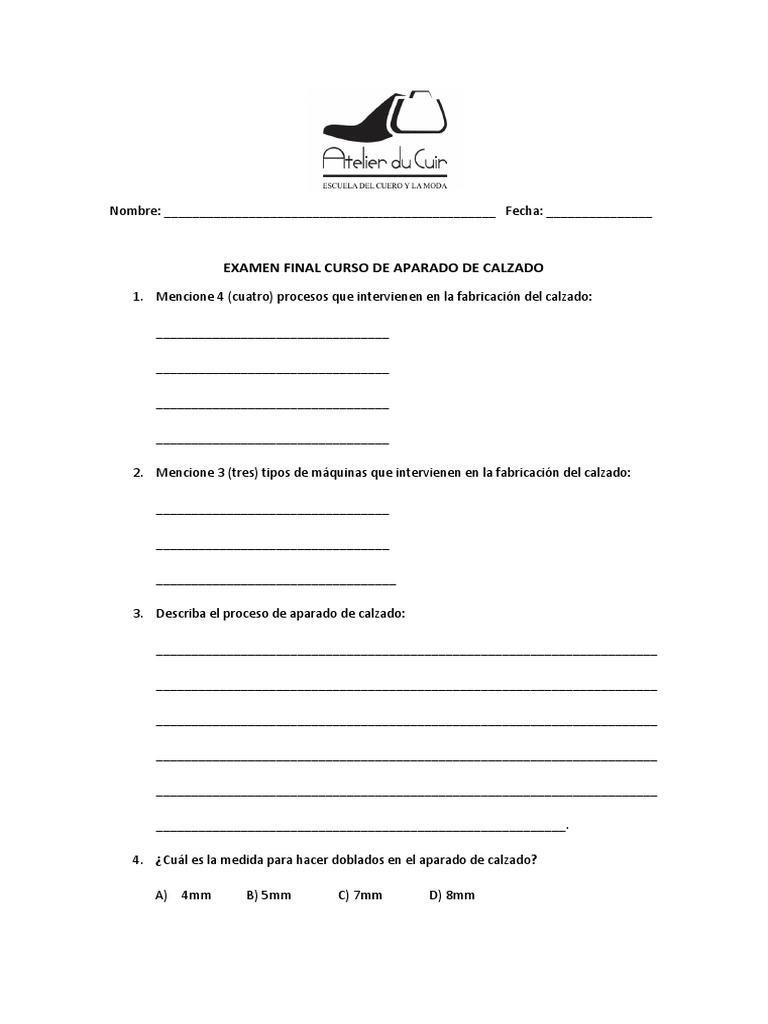 Atelier du Cuir
ESCUELA DEL CUERO Y LA MODA

Nombre: ________________________________________________ Fecha: _______________

EXAMEN FINAL CURSO DE APARADO DE CALZADO

1. Mencione 4 (cuatro) procesos que intervienen en la fabricación del calzado:

_________________________________

_________________________________

_________________________________

_________________________________

2. Mencione 3 (tres) tipos de máquinas que intervienen en la fabricación del calzado:

_________________________________

_________________________________

__________________________________

3. Describa el proceso de aparado de calzado:

_______________________________________________________________________

_______________________________________________________________________

_______________________________________________________________________

_______________________________________________________________________

_______________________________________________________________________

__________________________________________________________.

4. ¿Cuál es la medida para hacer doblados en el aparado de calzado?

A) 4mm B) 5mm C) 7mm D) 8mm